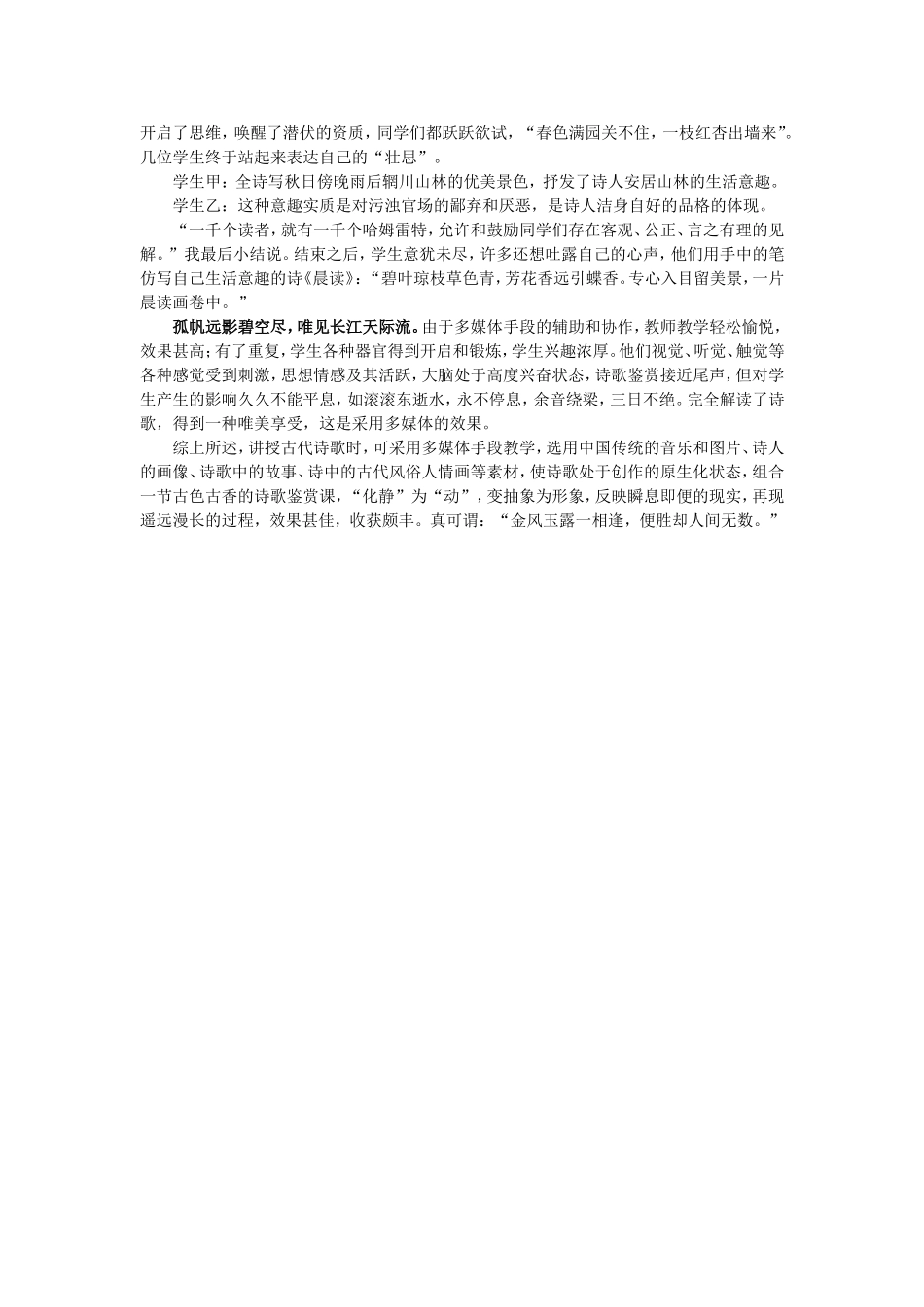 开启了思维，唤醒了潜伏的资质，同学们都跃跃欲试，“春色满园关不住，一枝红杏出墙来”。几位学生终于站起来表达自己的“壮思”。

学生甲：全诗写秋日傍晚雨后辋川山林的优美景色，抒发了诗人安居山林的生活意趣。

学生乙：这种意趣实质是对污浊官场的鄙弃和厌恶，是诗人洁身自好的品格的体现。

“一千个读者，就有一千个哈姆雷特，允许和鼓励同学们存在客观、公正、言之有理的见解。”我最后小结说。结束之后，学生意犹未尽，许多还想吐露自己的心声，他们用手中的笔仿写自己生活意趣的诗《晨读》：“碧叶琼枝草色青，芳花香远引蝶香。专心入目留美景，一片晨读画卷中。”

孤帆远影碧空尽，唯见长江天际流。由于多媒体手段的辅助和协作，教师教学轻松愉悦，效果甚高；有了重复，学生各种器官得到开启和锻炼，学生兴趣浓厚。他们视觉、听觉、触觉等各种感觉受到刺激，思想情感及其活跃，大脑处于高度兴奋状态，诗歌鉴赏接近尾声，但对学生产生的影响久久不能平息，如滚滚东逝水，永不停息，余音绕梁，三日不绝。完全解读了诗歌，得到一种唯美享受，这是采用多媒体的效果。

综上所述，讲授古代诗歌时，可采用多媒体手段教学，选用中国传统的音乐和图片、诗人的画像、诗歌中的故事、诗中的古代风俗人情画等素材，使诗歌处于创作的原生化状态，组合一节古色古香的诗歌鉴赏课，“化静”为“动”，变抽象为形象，反映瞬息即便的现实，再现遥远漫长的过程，效果甚佳，收获颇丰。真可谓：“金风玉露一相逢，便胜却人间无数。”